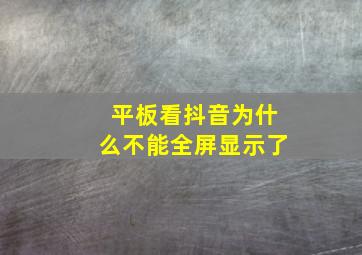 平板看抖音为什么不能全屏显示了